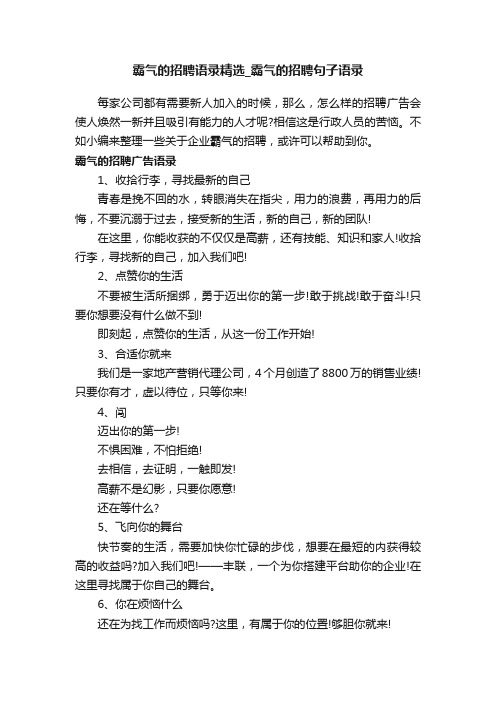 霸气的招聘语录精选_霸气的招聘句子语录

每家公司都有需要新人加入的时候，那么，怎么样的招聘广告会使人焕然一新并且吸引有能力的人才呢?相信这是行政人员的苦恼。不如小编来整理一些关于企业霸气的招聘，或许可以帮助到你。

霸气的招聘广告语录

1、收拾行李，寻找最新的自己

青春是挽不回的水，转眼消失在指尖，用力的浪费，再用力的后悔，不要沉溺于过去，接受新的生活，新的自己，新的团队!

在这里，你能收获的不仅仅是高薪，还有技能、知识和家人!收拾行李，寻找新的自己，加入我们吧!

2、点赞你的生活

不要被生活所捆绑，勇于迈出你的第一步!敢于挑战!敢于奋斗!只要你想要没有什么做不到!

即刻起，点赞你的生活，从这一份工作开始!

3、合适你就来

我们是一家地产营销代理公司，4个月创造了8800万的销售业绩!只要你有才，虚以待位，只等你来!

4、闯

迈出你的第一步!

不惧困难，不怕拒绝!

去相信，去证明，一触即发!

高薪不是幻影，只要你愿意!

还在等什么?

5、飞向你的舞台

快节奏的生活，需要加快你忙碌的步伐，想要在最短的内获得较高的收益吗?加入我们吧!——丰联，一个为你搭建平台助你的企业!在这里寻找属于你自己的舞台。

6、你在烦恼什么

还在为找工作而烦恼吗?这里，有属于你的位置!够胆你就来!